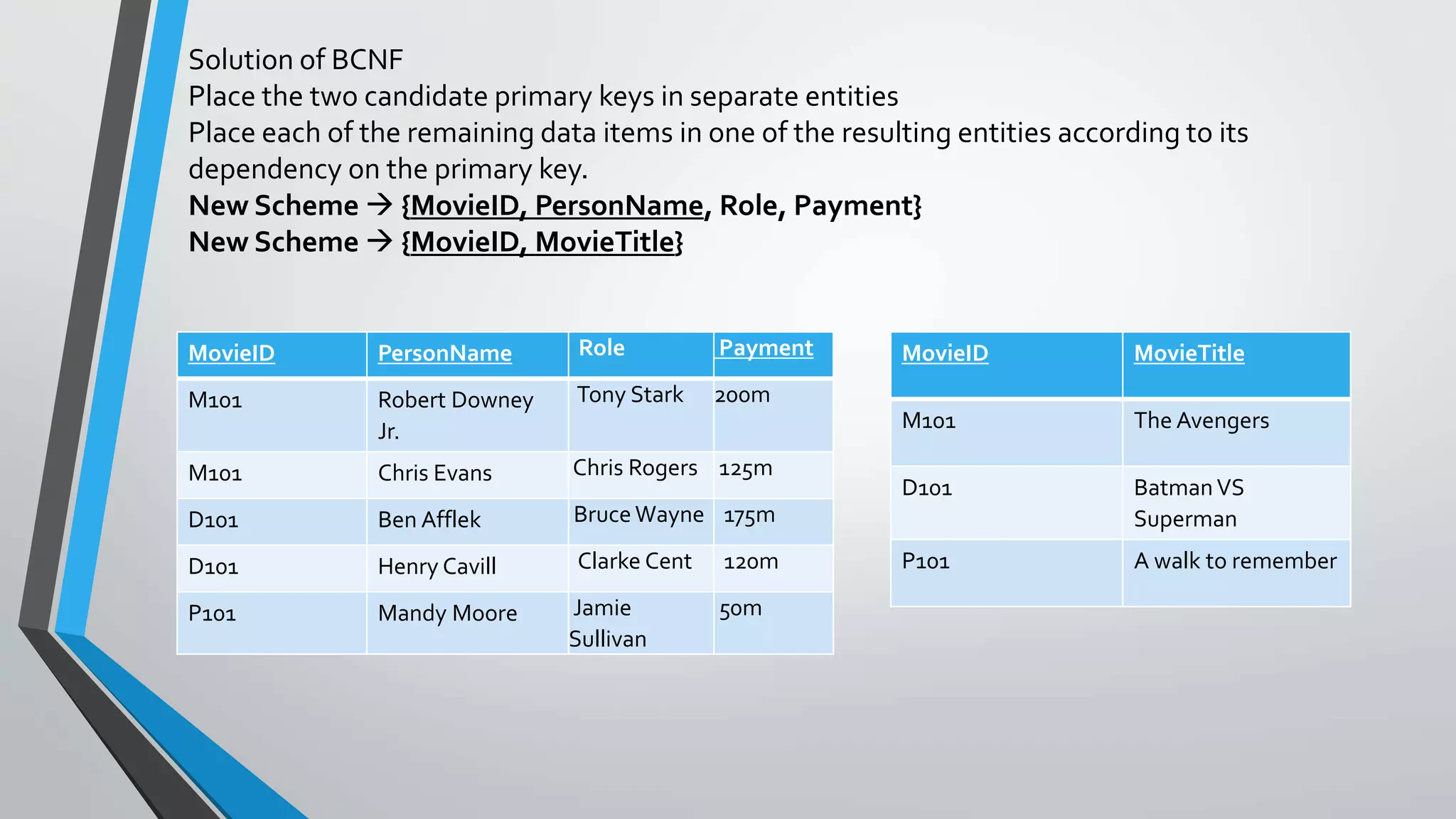 Solution of BCNF

Place the two candidate primary keys in separate entities

Place each of the remaining data items in one of the resulting entities according to its dependency on the primary key.

New Scheme → {MovieID, PersonName, Role, Payment}

New Scheme → {MovieID, MovieTitle}

| MovieID | PersonName | Role | Payment |
|---|---|---|---|
| M101 | Robert Downey Jr. | Tony Stark | 200m |
| M101 | Chris Evans | Chris Rogers | 125m |
| D101 | Ben Afflek | Bruce Wayne | 175m |
| D101 | Henry Cavill | Clarke Cent | 120m |
| P101 | Mandy Moore | Jamie Sullivan | 50m |

| MovieID | MovieTitle |
|---|---|
| M101 | The Avengers |
| D101 | Batman VS Superman |
| P101 | A walk to remember |